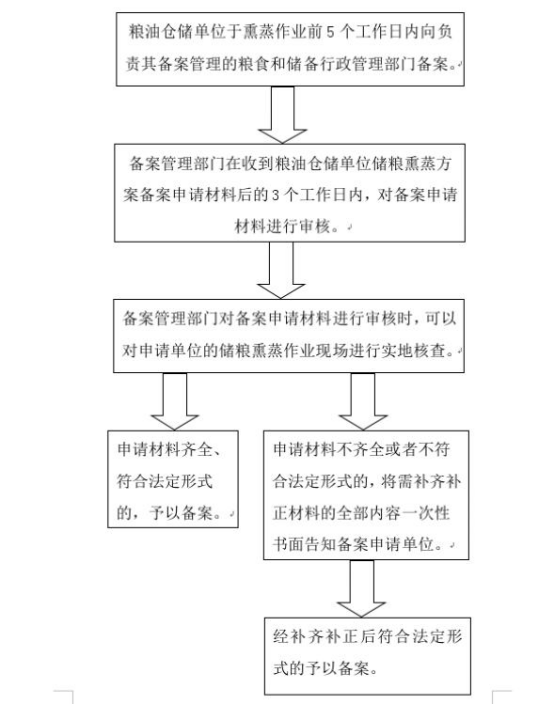 粮油仓储单位于熏蒸作业前 5 个工作日内向负责其备案管理的粮食和储备行政管理部门备案。

备案管理部门在收到粮油仓储单位储粮熏蒸方案备案申请材料后的 3 个工作日内，对备案申请材料进行审核。

备案管理部门对备案申请材料进行审核时，可以对申请单位的储粮熏蒸作业现场进行实地核查。

申请材料齐全、符合法定形式的，予以备案。

申请材料不齐全或者不符合法定形式的，将需补齐补正材料的全部内容一次性书面告知备案申请单位。

经补齐补正后符合法定形式的予以备案。